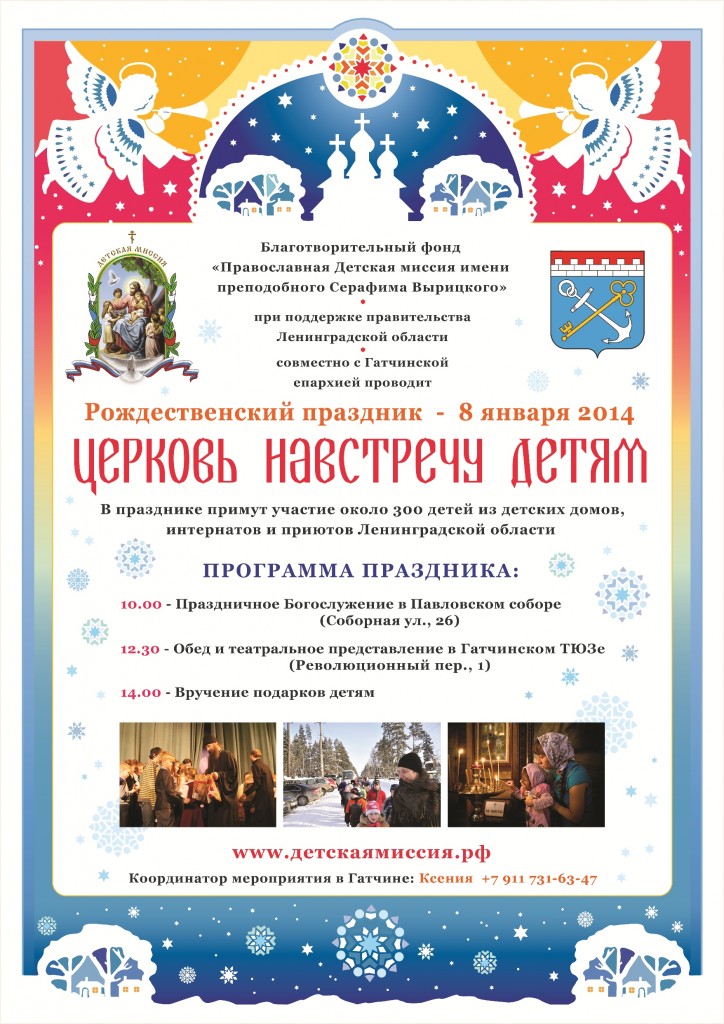 ДЕТСКАЯ МИССИЯ

Благотворительный фонд «Православная Детская миссия имени преподобного Серафима Вырицкого»

при поддержке правительства Ленинградской области

совместно с Гатчинской епархией проводит

Рождественский праздник - 8 января 2014

ЦЕРКОВЬ НАВСТРЕЧУ ДЕТЯМ

В празднике примут участие около 300 детей из детских домов, интернатов и приютов Ленинградской области

ПРОГРАММА ПРАЗДНИКА:

10.00 - Праздничное Богослужение в Павловском соборе (Соборная ул., 26)

12.30 - Обед и театральное представление в Гатчинском ТЮЗе (Революционный пер., 1)

14.00 - Вручение подарков детям

www.детскаямиссия.рф

Координатор мероприятия в Гатчине: Ксения +7 911 731-63-47